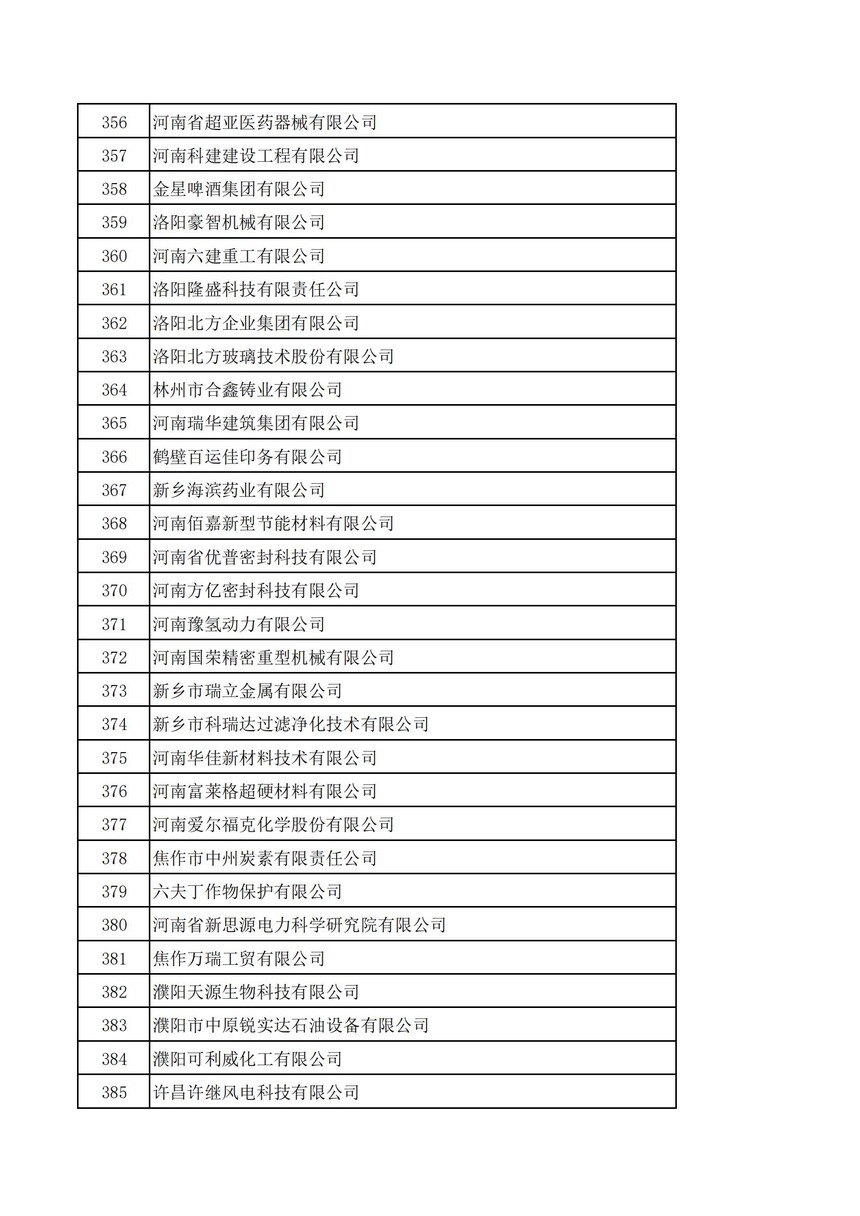 | 356 | 河南省超亚医药器械有限公司 |
|---|---|
| 357 | 河南科建建设工程有限公司 |
| 358 | 金星啤酒集团有限公司 |
| 359 | 洛阳豪智机械有限公司 |
| 360 | 河南六建重工有限公司 |
| 361 | 洛阳隆盛科技有限责任公司 |
| 362 | 洛阳北方企业集团有限公司 |
| 363 | 洛阳北方玻璃技术股份有限公司 |
| 364 | 林州市合鑫铸业有限公司 |
| 365 | 河南瑞华建筑集团有限公司 |
| 366 | 鹤壁百运佳印务有限公司 |
| 367 | 新乡海滨药业有限公司 |
| 368 | 河南佰嘉新型节能材料有限公司 |
| 369 | 河南省优普密封科技有限公司 |
| 370 | 河南方亿密封科技有限公司 |
| 371 | 河南豫氢动力有限公司 |
| 372 | 河南国荣精密重型机械有限公司 |
| 373 | 新乡市瑞立金属有限公司 |
| 374 | 新乡市科瑞达过滤净化技术有限公司 |
| 375 | 河南华佳新材料技术有限公司 |
| 376 | 河南富莱格超硬材料有限公司 |
| 377 | 河南爱尔福克化学股份有限公司 |
| 378 | 焦作市中州炭素有限责任公司 |
| 379 | 六夫丁作物保护有限公司 |
| 380 | 河南省新思源电力科学研究院有限公司 |
| 381 | 焦作万瑞工贸有限公司 |
| 382 | 濮阳天源生物科技有限公司 |
| 383 | 濮阳市中原锐实达石油设备有限公司 |
| 384 | 濮阳可利威化工有限公司 |
| 385 | 许昌许继风电科技有限公司 |